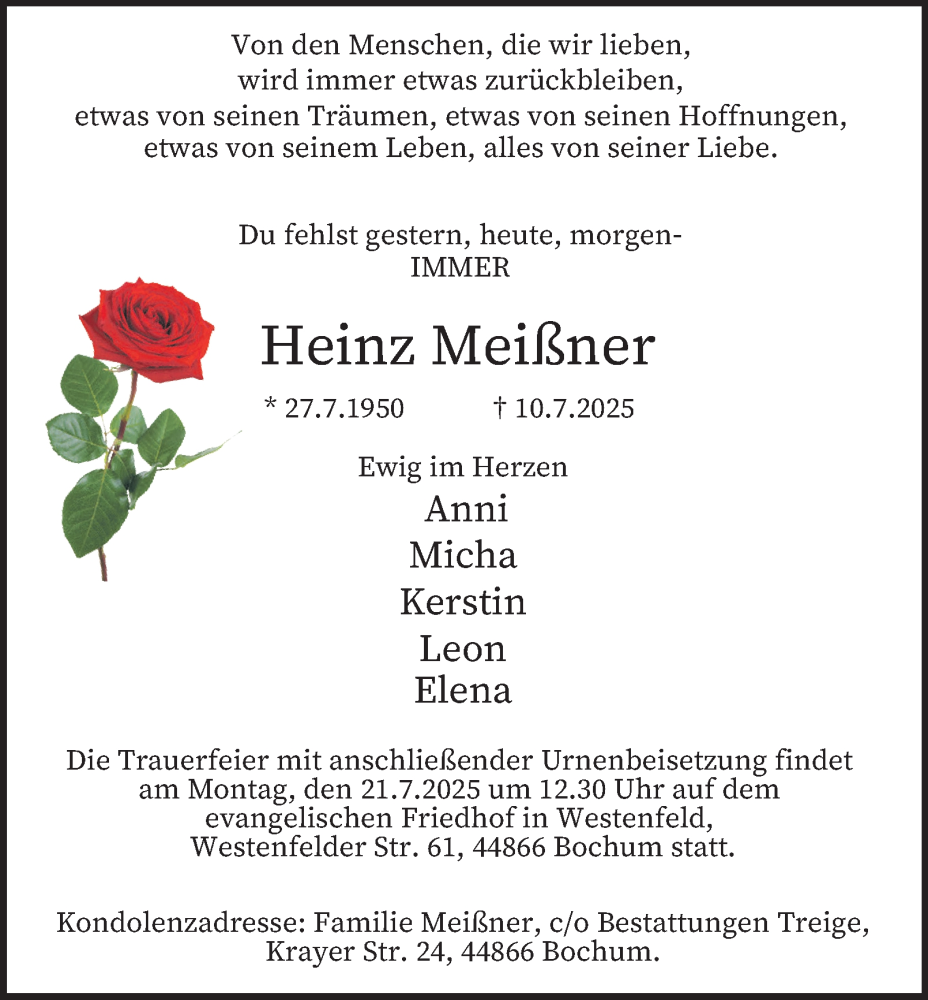 Von den Menschen, die wir lieben,
wird immer etwas zurückbleiben,
etwas von seinen Träumen, etwas von seinen Hoffnungen,
etwas von seinem Leben, alles von seiner Liebe.

Du fehlst gestern, heute, morgen-
IMMER

Heinz Meißner

* 27.7.1950 † 10.7.2025

Ewig im Herzen
Anni
Micha
Kerstin
Leon
Elena

Die Trauerfeier mit anschließender Urnenbeisetzung findet am Montag, den 21.7.2025 um 12.30 Uhr auf dem evangelischen Friedhof in Westenfeld, Westenfelder Str. 61, 44866 Bochum statt.

Kondolenzadresse: Familie Meißner, c/o Bestattungen Treige, Krayer Str. 24, 44866 Bochum.